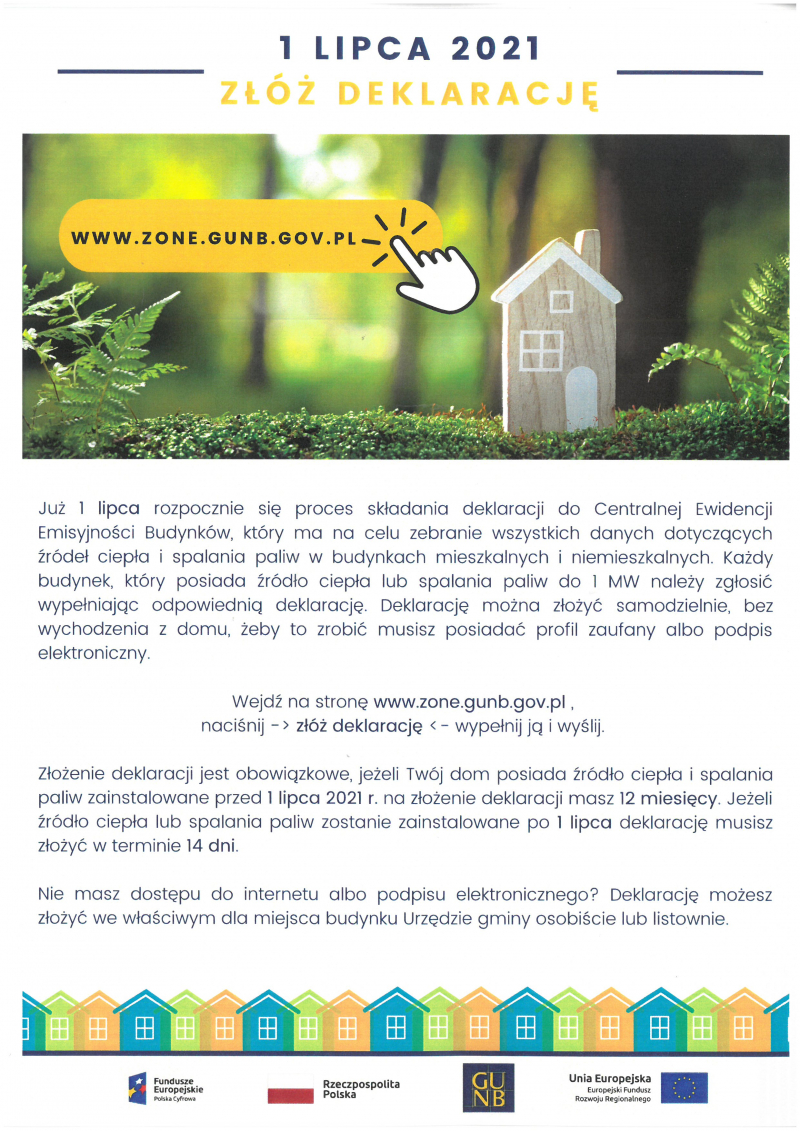 1 LIPCA 2021
ZŁÓŻ DEKLARACJĘ

WWW.ZONE.GUNB.GOV.PL

Już 1 lipca rozpocznie się proces składania deklaracji do Centralnej Ewidencji Emisyjności Budynków, który ma na celu zebranie wszystkich danych dotyczących źródeł ciepła i spalania paliw w budynkach mieszkalnych i niemieszkalnych. Każdy budynek, który posiada źródło ciepła lub spalania paliw do 1 MW należy zgłosić wypełniając odpowiednią deklarację. Deklarację można złożyć samodzielnie, bez wychodzenia z domu, żeby to zrobić musisz posiadać profil zaufany albo podpis elektroniczny.

Wejdź na stronę www.zone.gunb.gov.pl ,
naciśnij -> złóż deklarację <- wypełnij ją i wyślij.

Złożenie deklaracji jest obowiązkowe, jeżeli Twój dom posiada źródło ciepła i spalania paliw zainstalowane przed 1 lipca 2021 r. na złożenie deklaracji masz 12 miesięcy. Jeżeli źródło ciepła lub spalania paliw zostanie zainstalowane po 1 lipca deklarację musisz złożyć w terminie 14 dni.

Nie masz dostępu do internetu albo podpisu elektronicznego? Deklarację możesz złożyć we właściwym dla miejsca budynku Urzędzie gminy osobiście lub listownie.

Fundusze Europejskie Polska Cyfrowa

Rzeczpospolita Polska

GUNB

Unia Europejska Europejski Fundusz Rozwoju Regionalnego